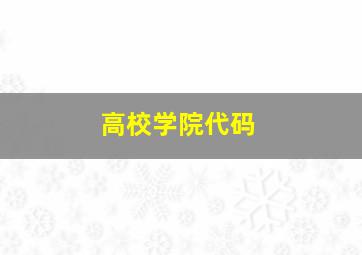 高校学院代码